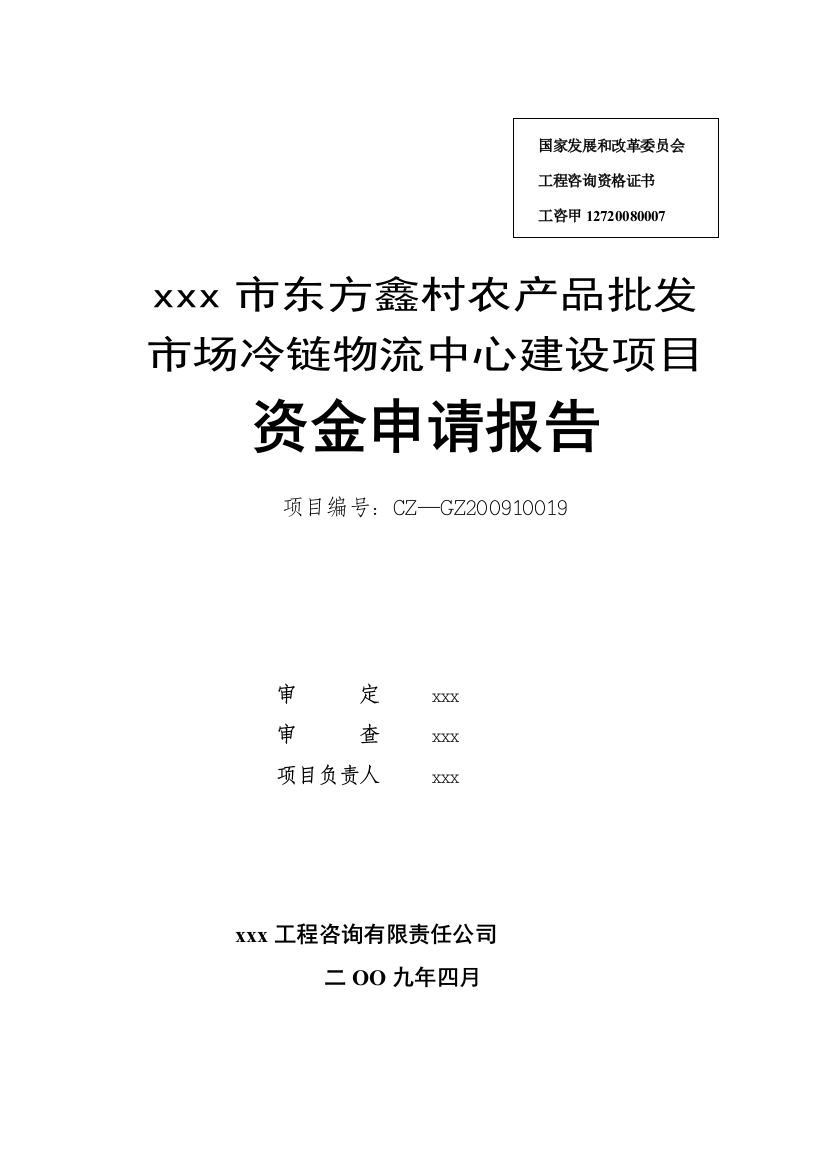 国家发展和改革委员会

工程咨询资格证书

工咨甲 12720080007

xxx 市东方鑫村农产品批发市场冷链物流中心建设项目

资金申请报告

项目编号：CZ—GZ200910019

审　　定　　xxx

审　　查　　xxx

项目负责人　　xxx

xxx 工程咨询有限责任公司

二 OO 九年四月